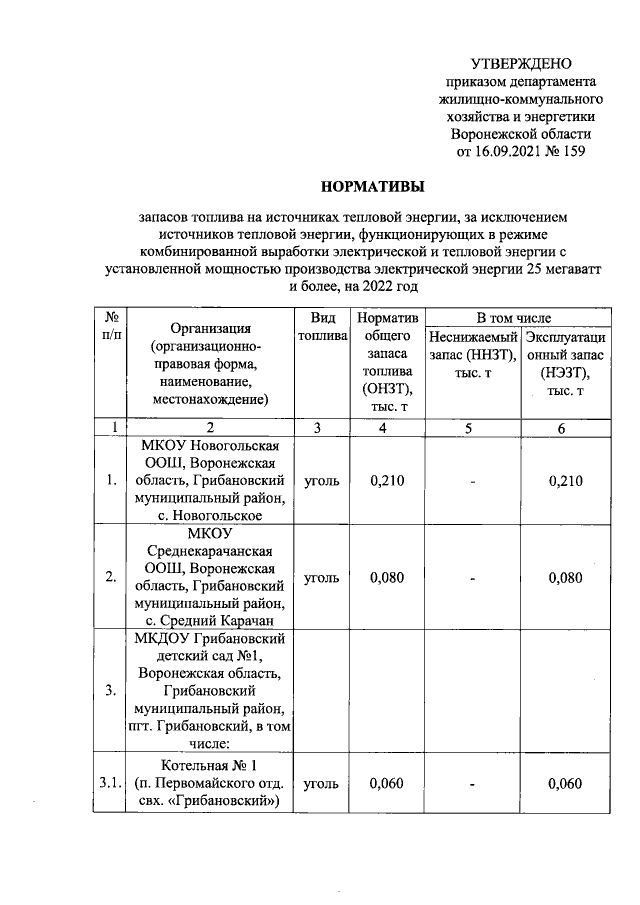 УТВЕРЖДЕНО
приказом департамента
жилищно-коммунального
хозяйства и энергетики
Воронежской области
от 16.09.2021 № 159

НОРМАТИВЫ

запасов топлива на источниках тепловой энергии, за исключением источников тепловой энергии, функционирующих в режиме комбинированной выработки электрической и тепловой энергии с установленной мощностью производства электрической энергии 25 мегаватт и более, на 2022 год

| № п/п | Организация (организационно-правовая форма, наименование, местонахождение) | Вид топлива | Норматив общего запаса топлива (ОНЗТ), тыс. т | В том числе: Неснижаемый запас (ННЗТ), тыс. т | В том числе: Эксплуатационный запас (НЭЗТ), тыс. т |
|---|---|---|---|---|---|
| 1 | 2 | 3 | 4 | 5 | 6 |
| 1. | МКОУ Новогольская ООШ, Воронежская область, Грибановский муниципальный район, с. Новогольское | уголь | 0,210 | - | 0,210 |
| 2. | МКОУ Среднекарачанская ООШ, Воронежская область, Грибановский муниципальный район, с. Средний Карачан | уголь | 0,080 | - | 0,080 |
| 3. | МКДОУ Грибановский детский сад №1, Воронежская область, Грибановский муниципальный район, пгт. Грибановский, в том числе: | | | | |
| 3.1. | Котельная № 1 (п. Первомайского отд. свх. «Грибановский») | уголь | 0,060 | - | 0,060 |